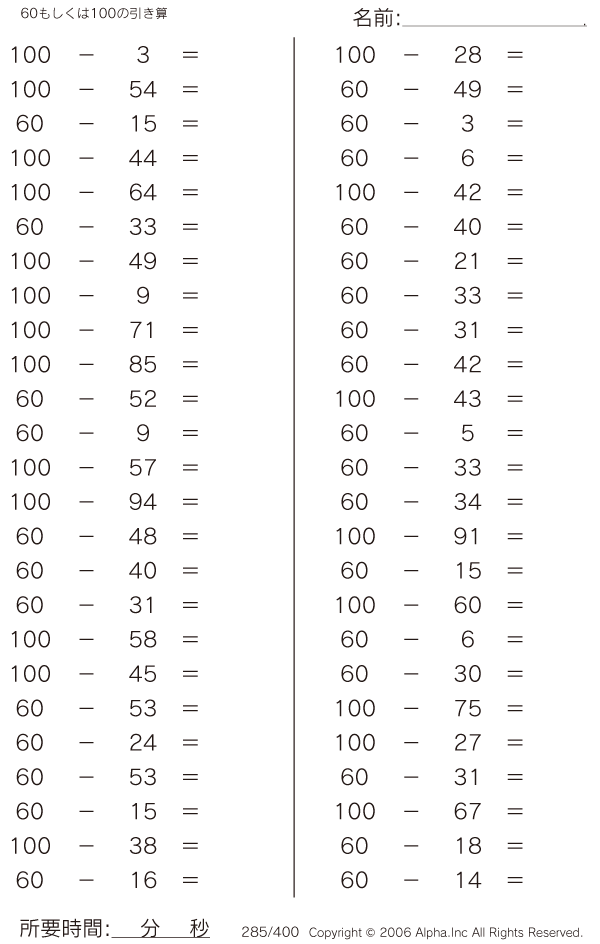 60もしくは100の引き算

名前:

$100 - 3 =$
$100 - 54 =$
$60 - 15 =$
$100 - 44 =$
$100 - 64 =$
$60 - 33 =$
$100 - 49 =$
$100 - 9 =$
$100 - 71 =$
$100 - 85 =$
$60 - 52 =$
$60 - 9 =$
$100 - 57 =$
$100 - 94 =$
$60 - 48 =$
$60 - 40 =$
$60 - 31 =$
$100 - 58 =$
$100 - 45 =$
$60 - 53 =$
$60 - 24 =$
$60 - 53 =$
$60 - 15 =$
$100 - 38 =$
$60 - 16 =$

$100 - 28 =$
$60 - 49 =$
$60 - 3 =$
$60 - 6 =$
$100 - 42 =$
$60 - 40 =$
$60 - 21 =$
$60 - 33 =$
$60 - 31 =$
$60 - 42 =$
$100 - 43 =$
$60 - 5 =$
$60 - 33 =$
$60 - 34 =$
$100 - 91 =$
$60 - 15 =$
$100 - 60 =$
$60 - 6 =$
$60 - 30 =$
$100 - 75 =$
$100 - 27 =$
$60 - 31 =$
$100 - 67 =$
$60 - 18 =$
$60 - 14 =$

所要時間: 分 秒

285/400 Copyright © 2006 Alpha.Inc All Rights Reserved.